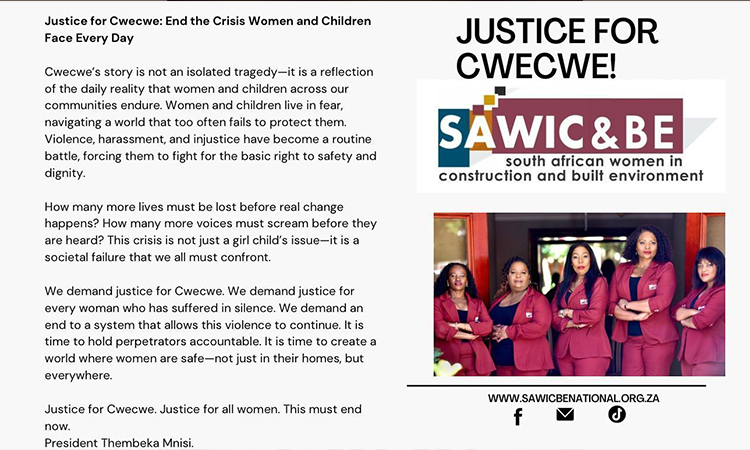 Justice for Cwecwe: End the Crisis Women and Children Face Every Day

Cwecwe's story is not an isolated tragedy—it is a reflection of the daily reality that women and children across our communities endure. Women and children live in fear, navigating a world that too often fails to protect them. Violence, harassment, and injustice have become a routine battle, forcing them to fight for the basic right to safety and dignity.

How many more lives must be lost before real change happens? How many more voices must scream before they are heard? This crisis is not just a girl child's issue—it is a societal failure that we all must confront.

We demand justice for Cwecwe. We demand justice for every woman who has suffered in silence. We demand an end to a system that allows this violence to continue. It is time to hold perpetrators accountable. It is time to create a world where women are safe—not just in their homes, but everywhere.

Justice for Cwecwe. Justice for all women. This must end now.
President Thembeka Mnisi.

JUSTICE FOR CWECWE!

SAWIC&BE
south african women in construction and built environment

WWW.SAWICBENATIONAL.ORG.ZA